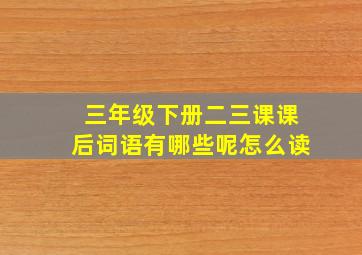 三年级下册二三课课后词语有哪些呢怎么读